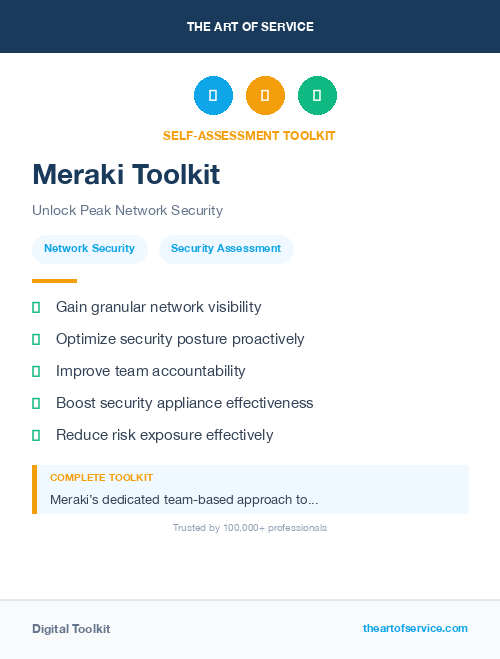 THE ART OF SERVICE

SELF-ASSESSMENT TOOLKIT

Meraki Toolkit

Unlock Peak Network Security

Network Security

Security Assessment

Gain granular network visibility

Optimize security posture proactively

Improve team accountability

Boost security appliance effectiveness

Reduce risk exposure effectively

COMPLETE TOOLKIT

Meraki's dedicated team-based approach to...

Trusted by 100,000+ professionals

Digital Toolkit

theartofservice.com